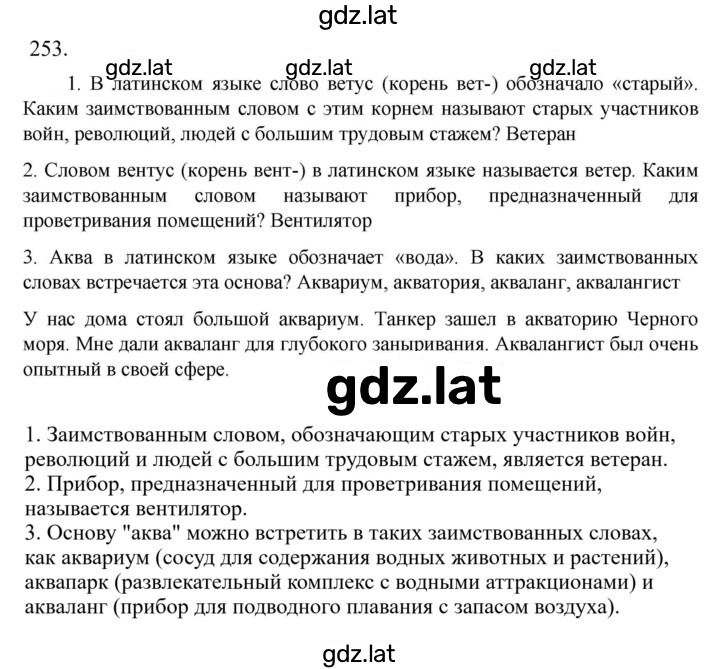 gdz.lat

253.

gdz.lat gdz.lat gdz.lat

1. В латинском языке слово ветус (корень вет-) обозначало «старый». Каким заимствованным словом с этим корнем называют старых участников войн, революций, людей с большим трудовым стажем? Ветеран

2. Словом вентус (корень вент-) в латинском языке называется ветер. Каким заимствованным словом называют прибор, предназначенный для проветривания помещений? Вентилятор

3. Аква в латинском языке обозначает «вода». В каких заимствованных словах встречается эта основа? Аквариум, акватория, акваланг, аквалангист

У нас дома стоял большой аквариум. Танкер зашел в акваторию Черного моря. Мне дали акваланг для глубокого заныривания. Аквалангист был очень опытный в своей сфере.

gdz.lat

1. Заимствованным словом, обозначающим старых участников войн, революций и людей с большим трудовым стажем, является ветеран.
2. Прибор, предназначенный для проветривания помещений, называется вентилятор.
3. Основу "аква" можно встретить в таких заимствованных словах, как аквариум (сосуд для содержания водных животных и растений), аквапарк (развлекательный комплекс с водными аттракционами) и акваланг (прибор для подводного плавания с запасом воздуха).

gdz.lat